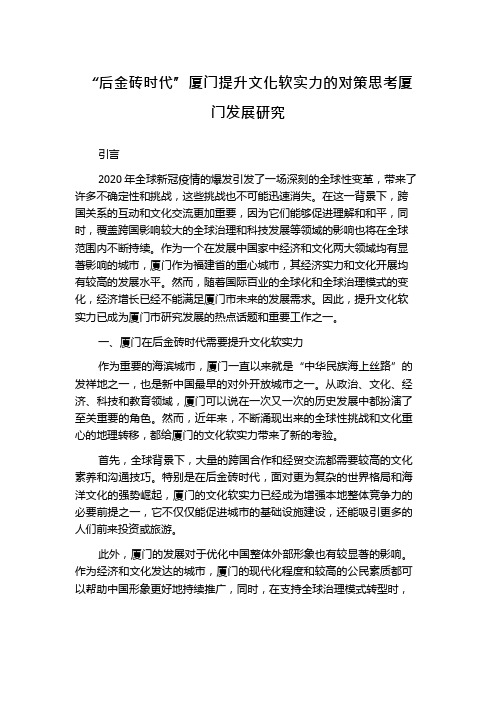 “后金砖时代”厦门提升文化软实力的对策思考厦门发展研究

引言

2020 年全球新冠疫情的爆发引发了一场深刻的全球性变革，带来了许多不确定性和挑战，这些挑战也不可能迅速消失。在这一背景下，跨国关系的互动和文化交流更加重要，因为它们能够促进理解和和平，同时，覆盖跨国影响较大的全球治理和科技发展等领域的影响也将在全球范围内不断持续。作为一个在发展中国家中经济和文化两大领域均有显著影响的城市，厦门作为福建省的重心城市，其经济实力和文化开展均有较高的发展水平。然而，随着国际百业的全球化和全球治理模式的变化，经济增长已经不能满足厦门市未来的发展需求。因此，提升文化软实力已成为厦门市研究发展的热点话题和重要工作之一。

一、厦门在后金砖时代需要提升文化软实力

作为重要的海滨城市，厦门一直以来就是“中华民族海上丝路”的发祥地之一，也是新中国最早的对外开放城市之一。从政治、文化、经济、科技和教育领域，厦门可以说在一次又一次的历史发展中都扮演了至关重要的角色。然而，近年来，不断涌现出来的全球性挑战和文化重心的地理转移，都给厦门的文化软实力带来了新的考验。

首先，全球背景下，大量的跨国合作和经贸交流都需要较高的文化素养和沟通技巧。特别是在后金砖时代，面对更为复杂的世界格局和海洋文化的强势崛起，厦门的文化软实力已经成为增强本地整体竞争力的必要前提之一，它不仅仅能促进城市的基础设施建设，还能吸引更多的人们前来投资或旅游。

此外，厦门的发展对于优化中国整体外部形象也有较显著的影响。作为经济和文化发达的城市，厦门的现代化程度和较高的公民素质都可以帮助中国形象更好地持续推广，同时，在支持全球治理模式转型时，